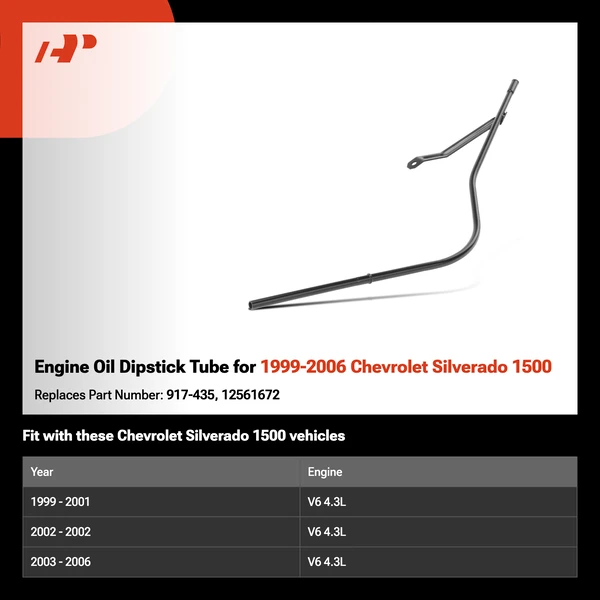 Engine Oil Dipstick Tube for 1999-2006 Chevrolet Silverado 1500

Replaces Part Number: 917-435, 12561672

Fit with these Chevrolet Silverado 1500 vehicles

| Year | Engine |
|---|---|
| 1999 - 2001 | V6 4.3L |
| 2002 - 2002 | V6 4.3L |
| 2003 - 2006 | V6 4.3L |